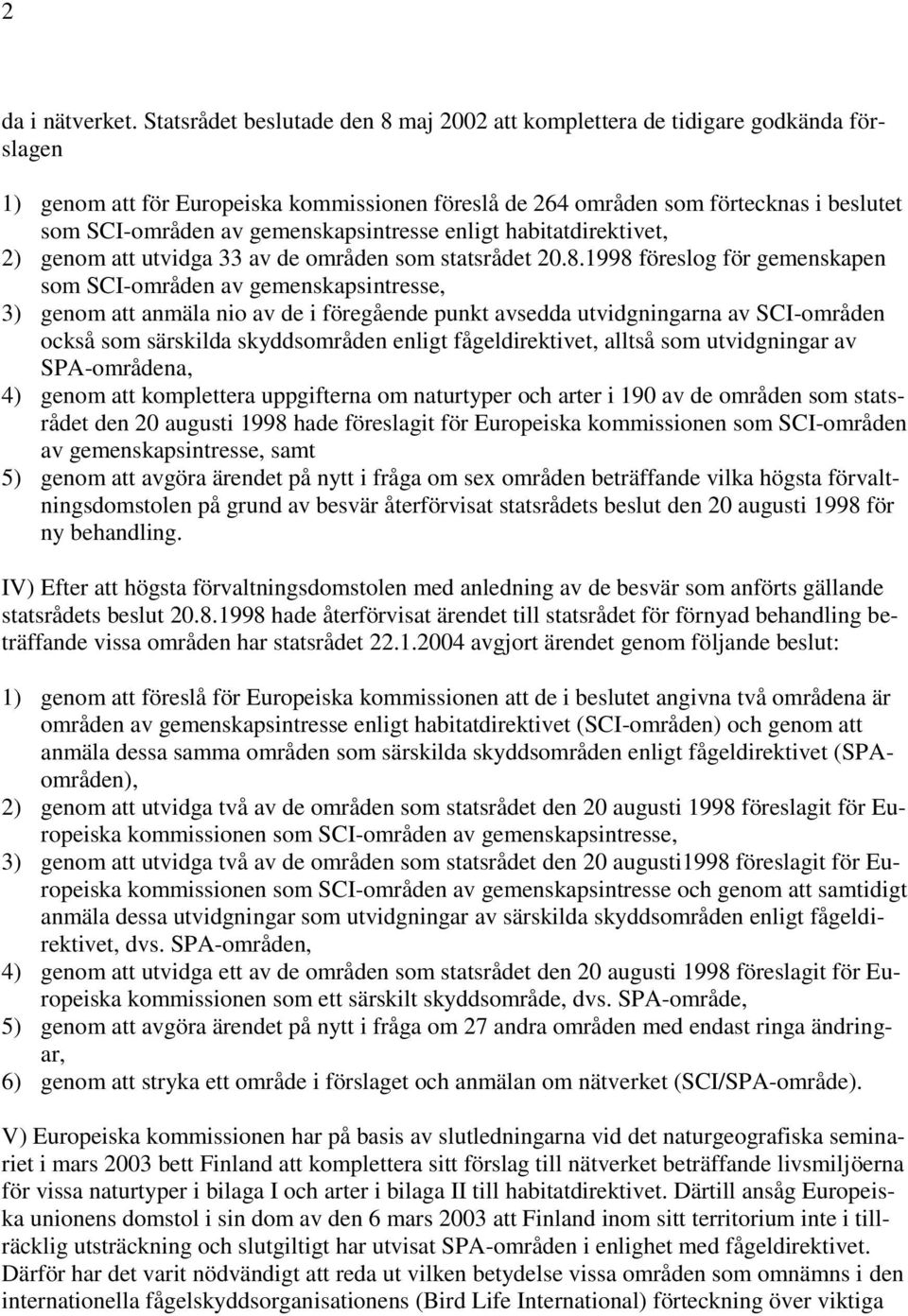 2

da i nätverket. Statsrådet beslutade den 8 maj 2002 att komplettera de tidigare godkända förslagen

1) genom att för Europeiska kommissionen föreslå de 264 områden som förtecknas i beslutet som SCI-områden av gemenskapsintresse enligt habitatdirektivet,
2) genom att utvidga 33 av de områden som statsrådet 20.8.1998 föreslog för gemenskapen som SCI-områden av gemenskapsintresse,
3) genom att anmäla nio av de i föregående punkt avsedda utvidgningarna av SCI-områden också som särskilda skyddsområden enligt fågeldirektivet, alltså som utvidgningar av SPA-områdena,
4) genom att komplettera uppgifterna om naturtyper och arter i 190 av de områden som statsrådet den 20 augusti 1998 hade föreslagit för Europeiska kommissionen som SCI-områden av gemenskapsintresse, samt
5) genom att avgöra ärendet på nytt i fråga om sex områden beträffande vilka högsta förvaltningsdomstolen på grund av besvär återförvisat statsrådets beslut den 20 augusti 1998 för ny behandling.

IV) Efter att högsta förvaltningsdomstolen med anledning av de besvär som anförts gällande statsrådets beslut 20.8.1998 hade återförvisat ärendet till statsrådet för förnyad behandling beträffande vissa områden har statsrådet 22.1.2004 avgjort ärendet genom följande beslut:

1) genom att föreslå för Europeiska kommissionen att de i beslutet angivna två områdena är områden av gemenskapsintresse enligt habitatdirektivet (SCI-områden) och genom att anmäla dessa samma områden som särskilda skyddsområden enligt fågeldirektivet (SPA-områden),
2) genom att utvidga två av de områden som statsrådet den 20 augusti 1998 föreslagit för Europeiska kommissionen som SCI-områden av gemenskapsintresse,
3) genom att utvidga två av de områden som statsrådet den 20 augusti1998 föreslagit för Europeiska kommissionen som SCI-områden av gemenskapsintresse och genom att samtidigt anmäla dessa utvidgningar som utvidgningar av särskilda skyddsområden enligt fågeldirektivet, dvs. SPA-områden,
4) genom att utvidga ett av de områden som statsrådet den 20 augusti 1998 föreslagit för Europeiska kommissionen som ett särskilt skyddsområde, dvs. SPA-område,
5) genom att avgöra ärendet på nytt i fråga om 27 andra områden med endast ringa ändringar,
6) genom att stryka ett område i förslaget och anmälan om nätverket (SCI/SPA-område).

V) Europeiska kommissionen har på basis av slutledningarna vid det naturgeografiska seminariet i mars 2003 bett Finland att komplettera sitt förslag till nätverket beträffande livsmiljöerna för vissa naturtyper i bilaga I och arter i bilaga II till habitatdirektivet. Därtill ansåg Europeiska unionens domstol i sin dom av den 6 mars 2003 att Finland inom sitt territorium inte i tillräcklig utsträckning och slutgiltigt har utvisat SPA-områden i enlighet med fågeldirektivet. Därför har det varit nödvändigt att reda ut vilken betydelse vissa områden som omnämns i den internationella fågelskyddsorganisationens (Bird Life International) förteckning över viktiga